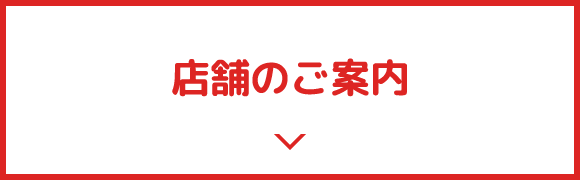 店舗のご案内